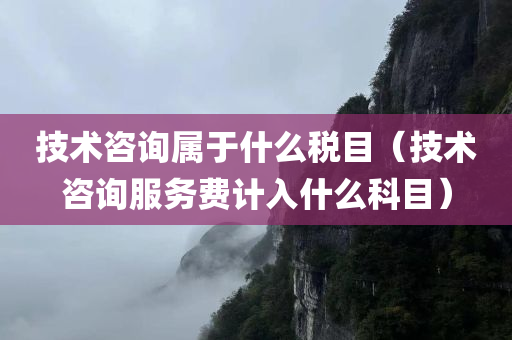 技术咨询属于什么税目（技术咨询服务费计入什么科目）